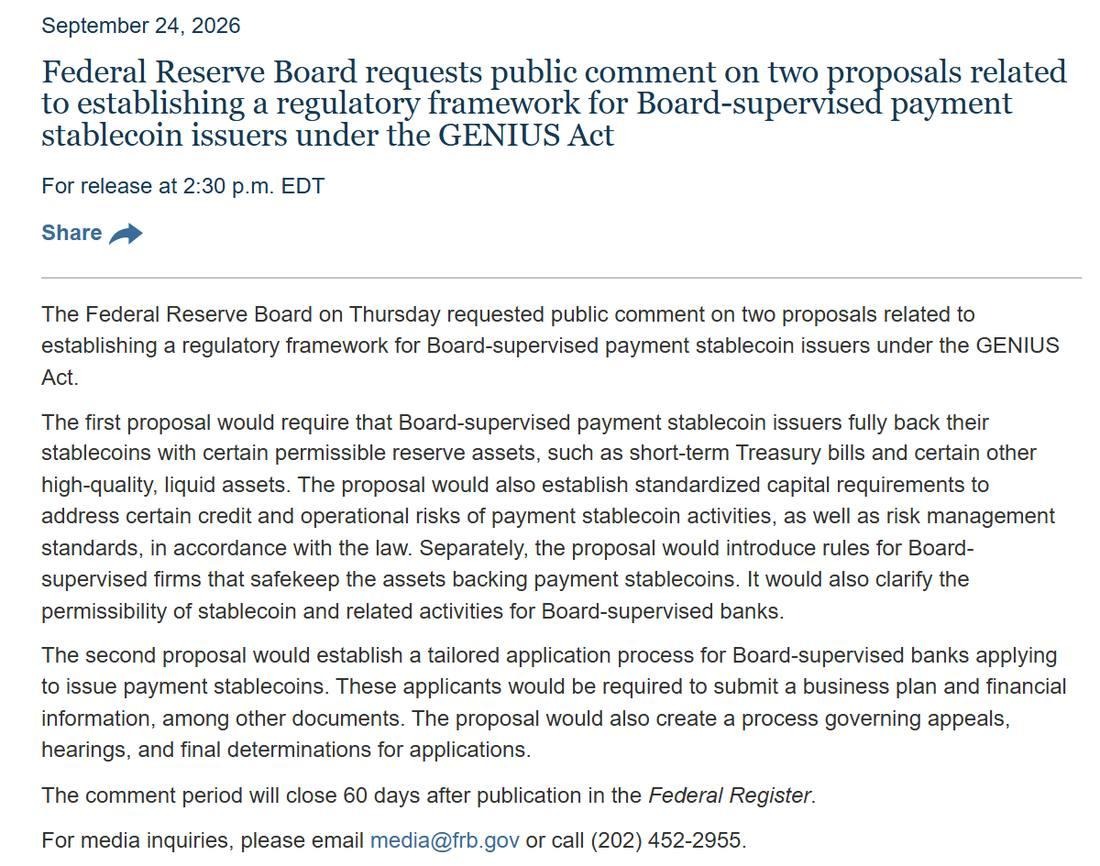 September 24, 2026

Federal Reserve Board requests public comment on two proposals related to establishing a regulatory framework for Board-supervised payment stablecoin issuers under the GENIUS Act

For release at 2:30 p.m. EDT

Share

The Federal Reserve Board on Thursday requested public comment on two proposals related to establishing a regulatory framework for Board-supervised payment stablecoin issuers under the GENIUS Act.

The first proposal would require that Board-supervised payment stablecoin issuers fully back their stablecoins with certain permissible reserve assets, such as short-term Treasury bills and certain other high-quality, liquid assets. The proposal would also establish standardized capital requirements to address certain credit and operational risks of payment stablecoin activities, as well as risk management standards, in accordance with the law. Separately, the proposal would introduce rules for Board-supervised firms that safekeep the assets backing payment stablecoins. It would also clarify the permissibility of stablecoin and related activities for Board-supervised banks.

The second proposal would establish a tailored application process for Board-supervised banks applying to issue payment stablecoins. These applicants would be required to submit a business plan and financial information, among other documents. The proposal would also create a process governing appeals, hearings, and final determinations for applications.

The comment period will close 60 days after publication in the Federal Register.

For media inquiries, please email media@frb.gov or call (202) 452-2955.